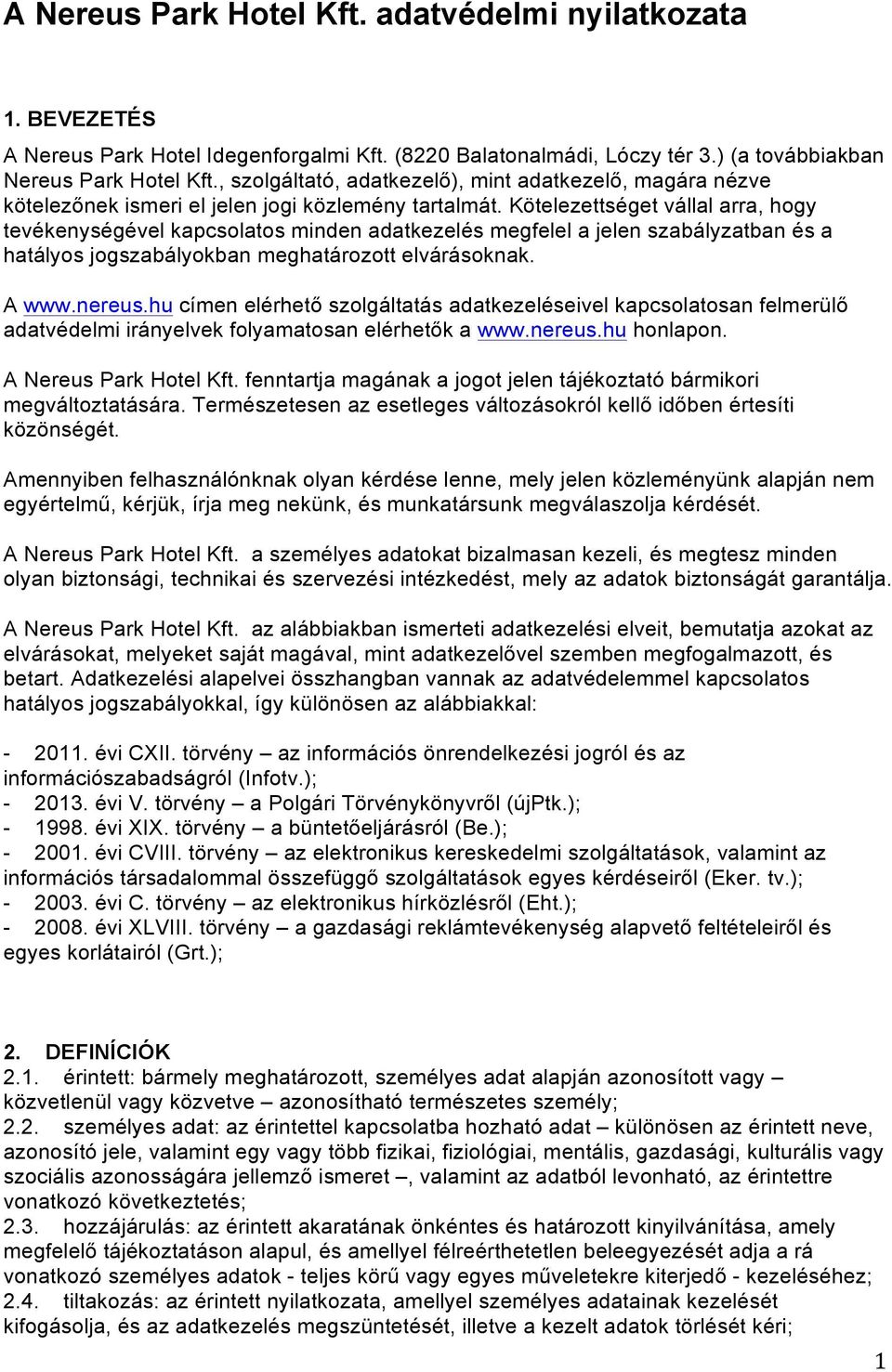 A Nereus Park Hotel Kft. adatvédelmi nyilatkozata

1. BEVEZETÉS

A Nereus Park Hotel Idegenforgalmi Kft. (8220 Balatonalmádi, Lóczy tér 3.) (a továbbiakban Nereus Park Hotel Kft., szolgáltató, adatkezelő), mint adatkezelő, magára nézve kötelezőnek ismeri el jelen jogi közlemény tartalmát. Kötelezettséget vállal arra, hogy tevékenységével kapcsolatos minden adatkezelés megfelel a jelen szabályzatban és a hatályos jogszabályokban meghatározott elvárásoknak.

A www.nereus.hu címen elérhető szolgáltatás adatkezeléseivel kapcsolatosan felmerülő adatvédelmi irányelvek folyamatosan elérhetők a www.nereus.hu honlapon.

A Nereus Park Hotel Kft. fenntartja magának a jogot jelen tájékoztató bármikori megváltoztatására. Természetesen az esetleges változásokról kellő időben értesíti közönségét.

Amennyiben felhasználónknak olyan kérdése lenne, mely jelen közleményünk alapján nem egyértelmű, kérjük, írja meg nekünk, és munkatársunk megválaszolja kérdését.

A Nereus Park Hotel Kft. a személyes adatokat bizalmasan kezeli, és megtesz minden olyan biztonsági, technikai és szervezési intézkedést, mely az adatok biztonságát garantálja.

A Nereus Park Hotel Kft. az alábbiakban ismerteti adatkezelési elveit, bemutatja azokat az elvárásokat, melyeket saját magával, mint adatkezelővel szemben megfogalmazott, és betart. Adatkezelési alapelvei összhangban vannak az adatvédelemmel kapcsolatos hatályos jogszabályokkal, így különösen az alábbiakkal:

- 2011. évi CXII. törvény – az információs önrendelkezési jogról és az információszabadságról (Infotv.);
- 2013. évi V. törvény – a Polgári Törvénykönyvről (újPtk.);
- 1998. évi XIX. törvény – a büntetőeljárásról (Be.);
- 2001. évi CVIII. törvény – az elektronikus kereskedelmi szolgáltatások, valamint az információs társadalommal összefüggő szolgáltatások egyes kérdéseiről (Eker. tv.);
- 2003. évi C. törvény – az elektronikus hírközlésről (Eht.);
- 2008. évi XLVIII. törvény – a gazdasági reklámtevékenység alapvető feltételeiről és egyes korlátairól (Grt.);

2. DEFINÍCIÓK
2.1. érintett: bármely meghatározott, személyes adat alapján azonosított vagy – közvetlenül vagy közvetve – azonosítható természetes személy;
2.2. személyes adat: az érintettel kapcsolatba hozható adat – különösen az érintett neve, azonosító jele, valamint egy vagy több fizikai, fiziológiai, mentális, gazdasági, kulturális vagy szociális azonosságára jellemző ismeret –, valamint az adatból levonható, az érintettre vonatkozó következtetés;
2.3. hozzájárulás: az érintett akaratának önkéntes és határozott kinyilvánítása, amely megfelelő tájékoztatáson alapul, és amellyel félreérthetetlen beleegyezését adja a rá vonatkozó személyes adatok - teljes körű vagy egyes műveletekre kiterjedő - kezeléséhez;
2.4. tiltakozás: az érintett nyilatkozata, amellyel személyes adatainak kezelését kifogásolja, és az adatkezelés megszüntetését, illetve a kezelt adatok törlését kéri;

1